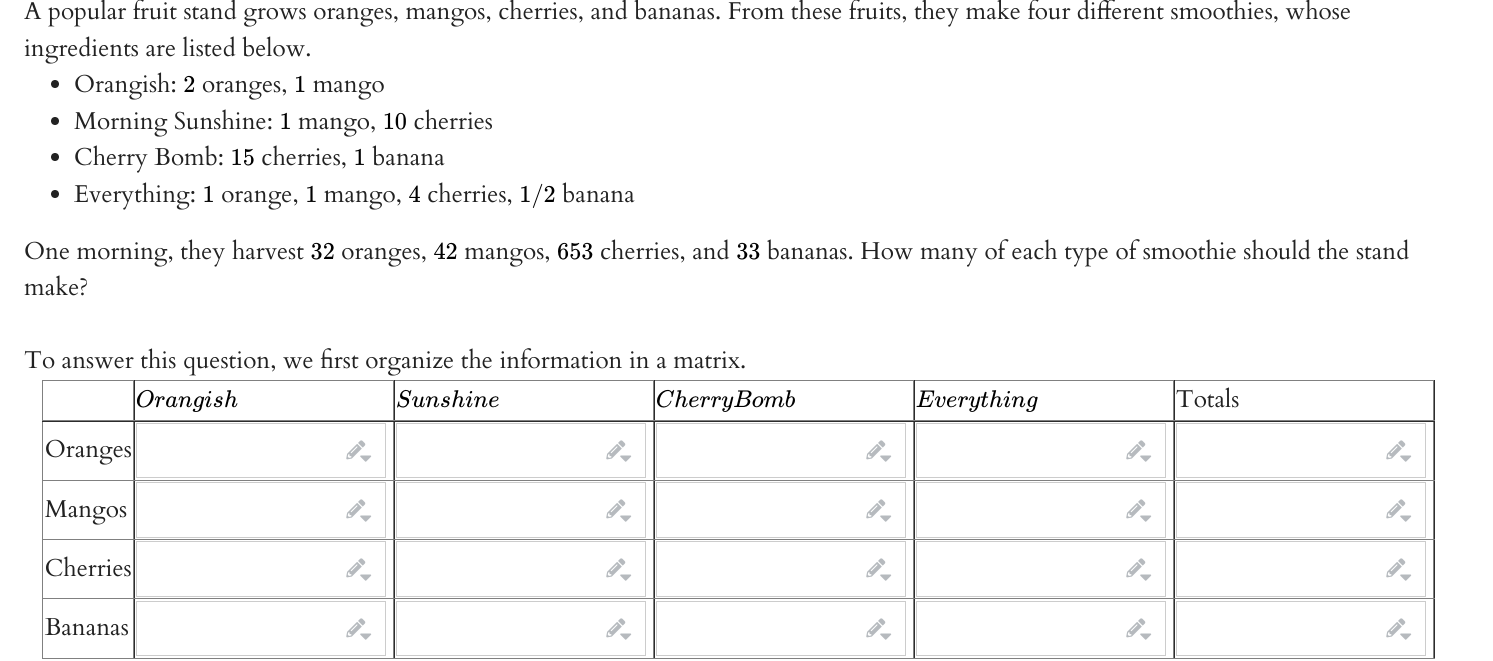 A popular fruit stand grows oranges, mangos, cherries, and bananas. From these fruits, they make four different smoothies, whose ingredients are listed below.

- Orangish: 2 oranges, 1 mango
- Morning Sunshine: 1 mango, 10 cherries
- Cherry Bomb: 15 cherries, 1 banana
- Everything: 1 orange, 1 mango, 4 cherries, 1/2 banana

One morning, they harvest 32 oranges, 42 mangos, 653 cherries, and 33 bananas. How many of each type of smoothie should the stand make?

To answer this question, we first organize the information in a matrix.

| | $Orangish$ | $Sunshine$ | $CherryBomb$ | $Everything$ | Totals |
|---|---|---|---|---|---|
| Oranges | | | | | |
| Mangos | | | | | |
| Cherries | | | | | |
| Bananas | | | | | |